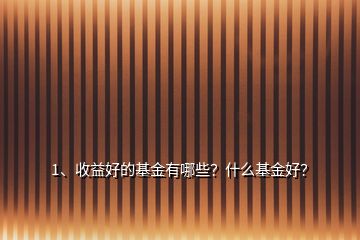 1、收益好的基金有哪些？什么基金好？